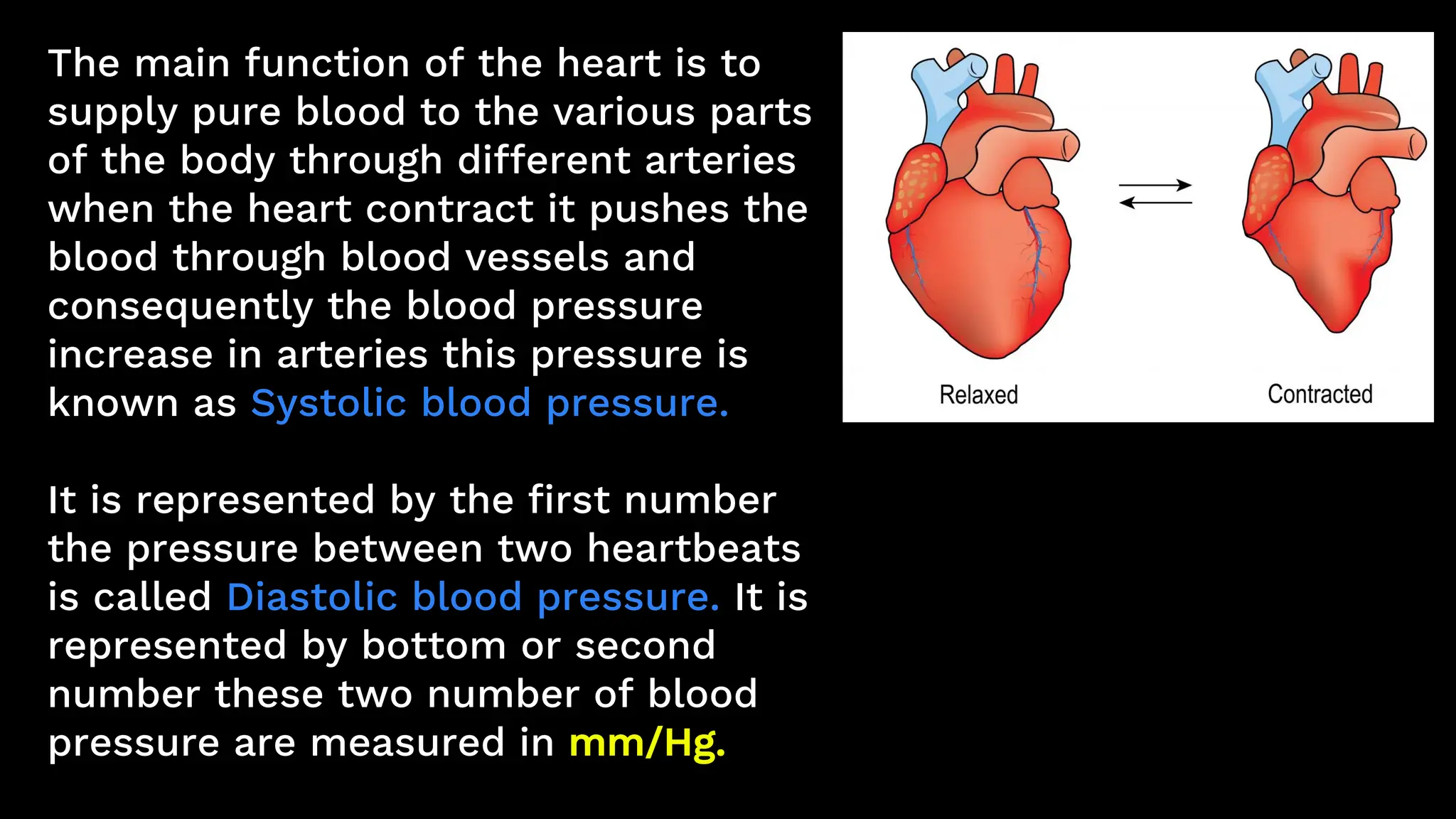 The main function of the heart is to supply pure blood to the various parts of the body through different arteries when the heart contract it pushes the blood through blood vessels and consequently the blood pressure increase in arteries this pressure is known as Systolic blood pressure.

It is represented by the first number the pressure between two heartbeats is called Diastolic blood pressure. It is represented by bottom or second number these two number of blood pressure are measured in mm/Hg.

Relaxed

Contracted